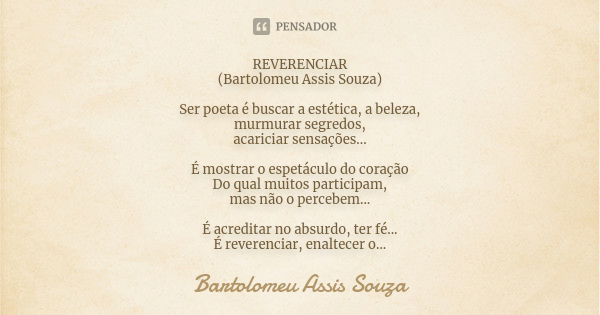 PENSADOR

REVERENCIAR
(Bartolomeu Assis Souza)

Ser poeta é buscar a estética, a beleza,
murmurar segredos,
acariciar sensações...

É mostrar o espetáculo do coração
Do qual muitos participam,
mas não o percebem...

É acreditar no absurdo, ter fé...
É reverenciar, enaltecer o...

Bartolomeu Assis Souza